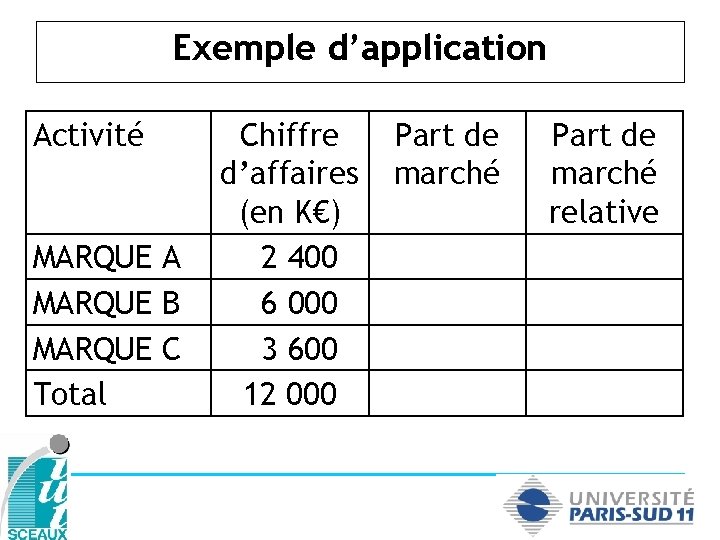 Exemple d’application

| Activité | Chiffre d’affaires (en K€) | Part de marché | Part de marché relative |
|---|---|---|---|
| MARQUE A | 2 400 | | |
| MARQUE B | 6 000 | | |
| MARQUE C | 3 600 | | |
| Total | 12 000 | | |

iut
SCEAUX

UNIVERSITÉ
PARIS-SUD 11